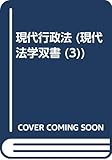 現代行政法 (現代法学双書 (3))

COVER COMING SOON